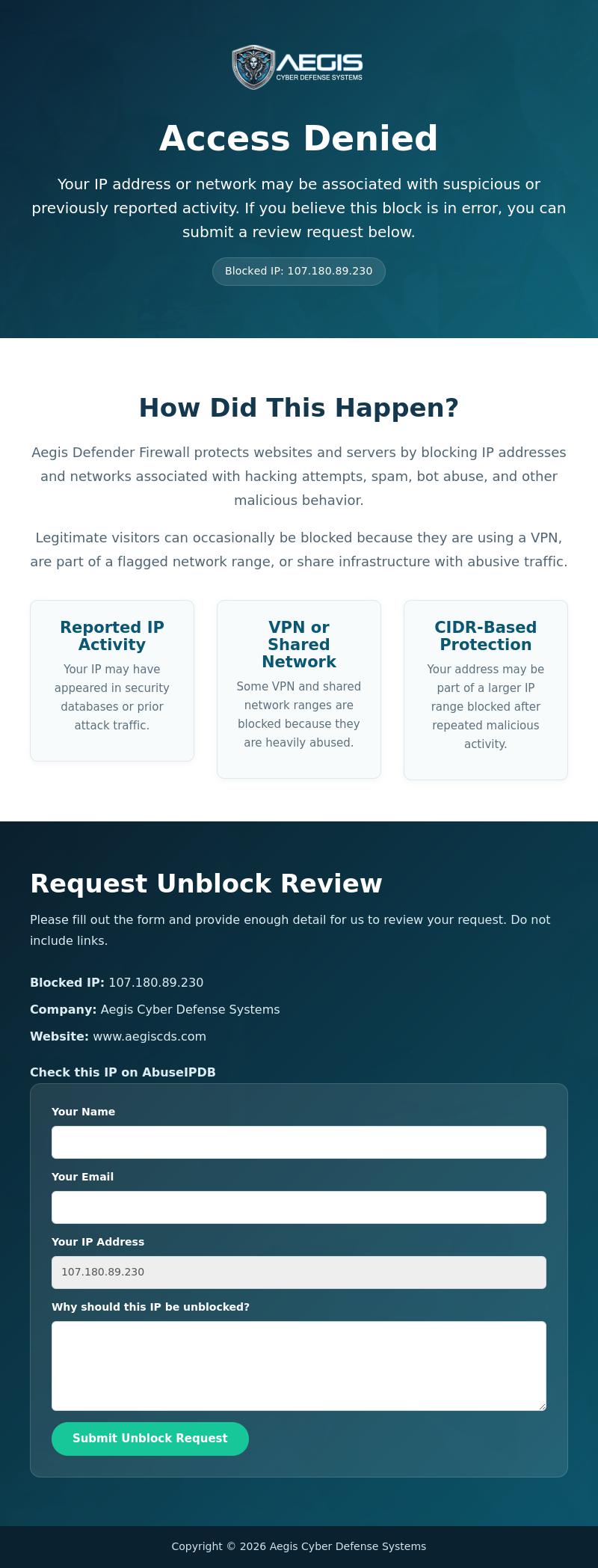 AEGIS
CYBER DEFENSE SYSTEMS

Access Denied

Your IP address or network may be associated with suspicious or previously reported activity. If you believe this block is in error, you can submit a review request below.

Blocked IP: 107.180.89.230

How Did This Happen?

Aegis Defender Firewall protects websites and servers by blocking IP addresses and networks associated with hacking attempts, spam, bot abuse, and other malicious behavior.

Legitimate visitors can occasionally be blocked because they are using a VPN, are part of a flagged network range, or share infrastructure with abusive traffic.

Reported IP Activity
Your IP may have appeared in security databases or prior attack traffic.

VPN or Shared Network
Some VPN and shared network ranges are blocked because they are heavily abused.

CIDR-Based Protection
Your address may be part of a larger IP range blocked after repeated malicious activity.

Request Unblock Review

Please fill out the form and provide enough detail for us to review your request. Do not include links.

Blocked IP: 107.180.89.230

Company: Aegis Cyber Defense Systems

Website: www.aegiscds.com

Check this IP on AbuseIPDB

Your Name

Your Email

Your IP Address

107.180.89.230

Why should this IP be unblocked?

Submit Unblock Request

Copyright © 2026 Aegis Cyber Defense Systems